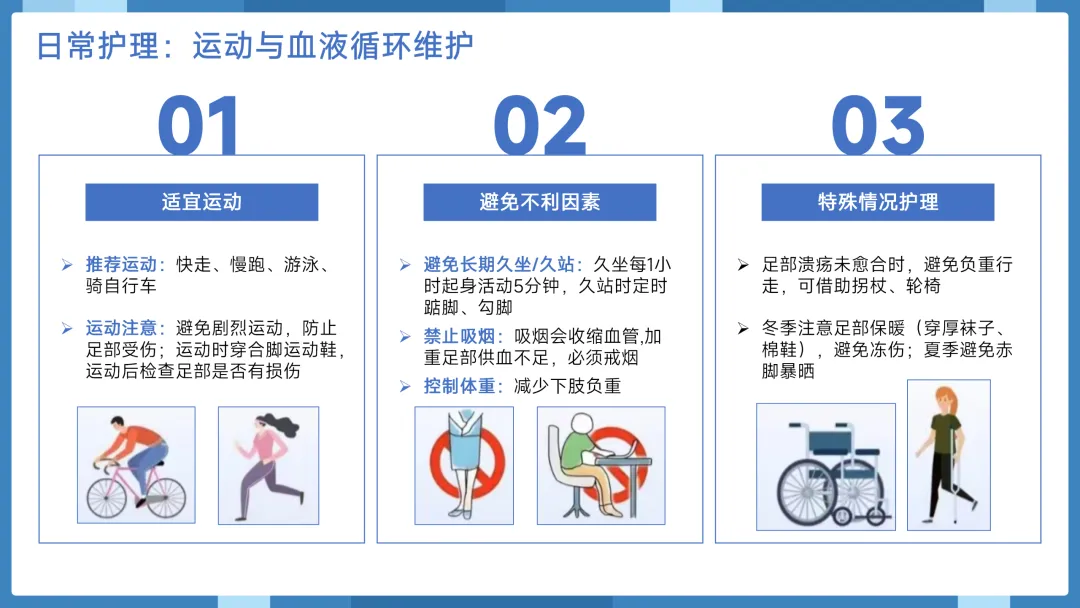 日常护理：运动与血液循环维护

01

适宜运动

➢ 推荐运动：快走、慢跑、游泳、骑自行车

➢ 运动注意：避免剧烈运动，防止足部受伤；运动时穿合脚运动鞋，运动后检查足部是否有损伤

02

避免不利因素

➢ 避免长期久坐/久站：久坐每1小时起身活动5分钟，久站时定时踮脚、勾脚

➢ 禁止吸烟：吸烟会收缩血管,加重足部供血不足，必须戒烟

➢ 控制体重：减少下肢负重

03

特殊情况护理

➢ 足部溃疡未愈合时，避免负重行走，可借助拐杖、轮椅

➢ 冬季注意足部保暖（穿厚袜子、棉鞋），避免冻伤；夏季避免赤脚暴晒